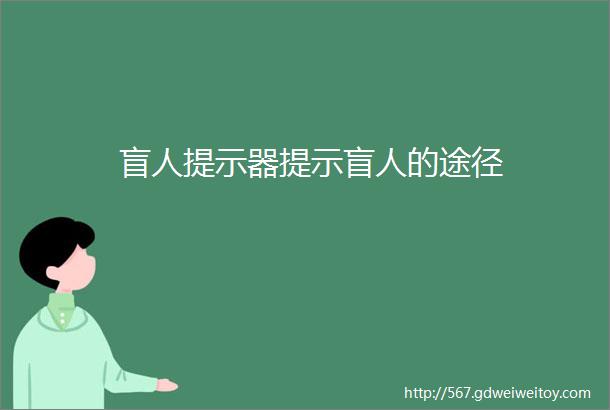 盲人提示器提示盲人的途径

http://567.gdweiweitoy.com